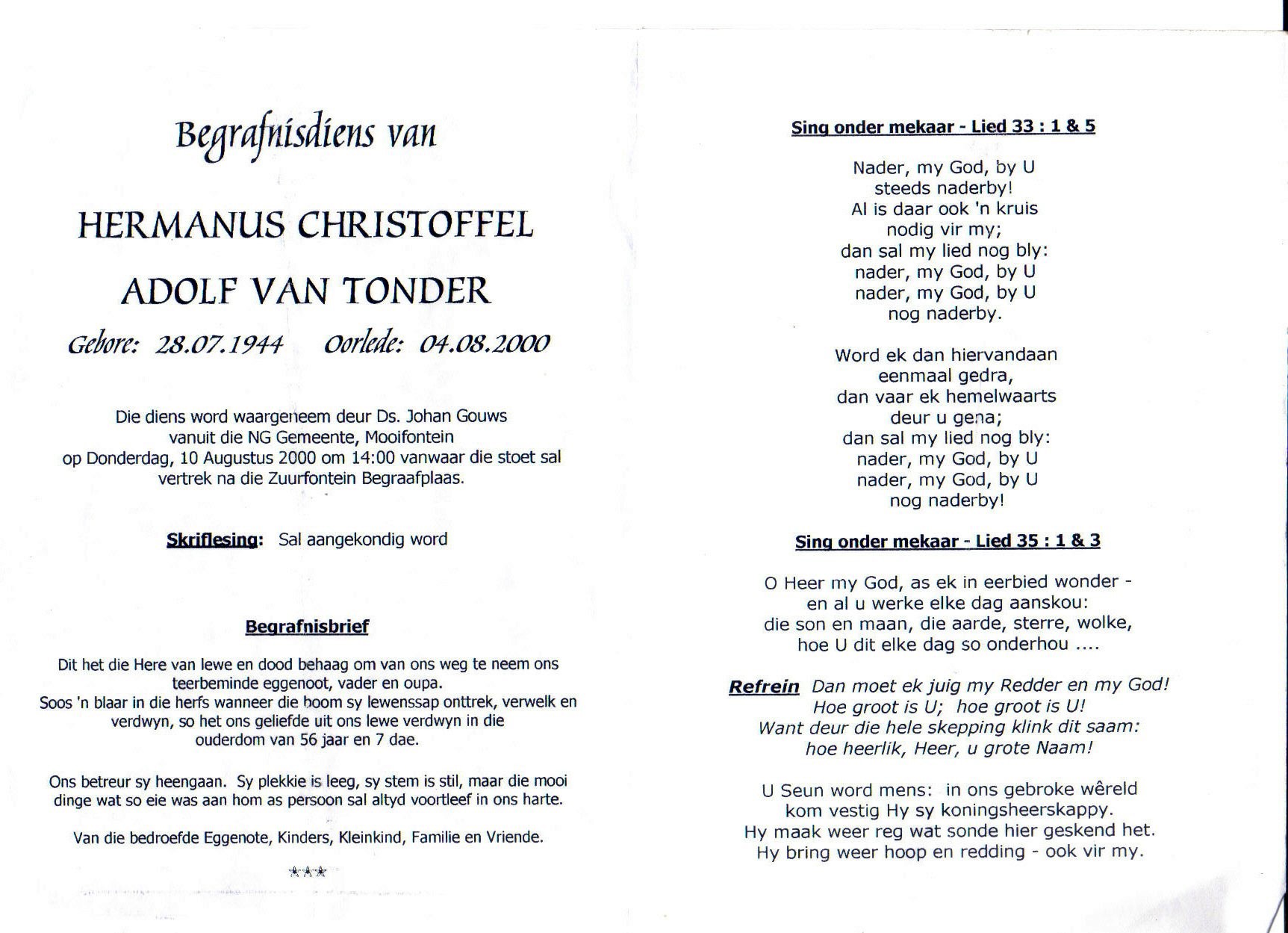 Begrafnisdiens van

HERMANUS CHRISTOFFEL

ADOLF VAN TONDER

Gebore: 28.07.1944     Oorlede: 04.08.2000

Die diens word waargeneem deur Ds. Johan Gouws vanuit die NG Gemeente, Mooifontein op Donderdag, 10 Augustus 2000 om 14:00 vanwaar die stoet sal vertrek na die Zuurfontein Begraafplaas.

Skriflesing: Sal aangekondig word

Begrafnisbrief

Dit het die Here van lewe en dood behaag om van ons weg te neem ons teerbeminde eggenoot, vader en oupa.
Soos 'n blaar in die herfs wanneer die boom sy lewenssap onttrek, verwelk en verdwyn, so het ons geliefde uit ons lewe verdwyn in die ouderdom van 56 jaar en 7 dae.

Ons betreur sy heengaan. Sy plekkie is leeg, sy stem is stil, maar die mooi dinge wat so eie was aan hom as persoon sal altyd voortleef in ons harte.

Van die bedroefde Eggenote, Kinders, Kleinkind, Familie en Vriende.

***

Sing onder mekaar - Lied 33 : 1 & 5

Nader, my God, by U
steeds naderby!
Al is daar ook 'n kruis
nodig vir my;
dan sal my lied nog bly:
nader, my God, by U
nader, my God, by U
nog naderby.

Word ek dan hiervandaan
eenmaal gedra,
dan vaar ek hemelwaarts
deur u gena;
dan sal my lied nog bly:
nader, my God, by U
nader, my God, by U
nog naderby!

Sing onder mekaar - Lied 35 : 1 & 3

O Heer my God, as ek in eerbied wonder -
en al u werke elke dag aanskou:
die son en maan, die aarde, sterre, wolke,
hoe U dit elke dag so onderhou ....

Refrein Dan moet ek juig my Redder en my God!
Hoe groot is U; hoe groot is U!
Want deur die hele skepping klink dit saam:
hoe heerlik, Heer, u grote Naam!

U Seun word mens: in ons gebroke wêreld
kom vestig Hy sy koningsheerskappy.
Hy maak weer reg wat sonde hier geskend het.
Hy bring weer hoop en redding - ook vir my.